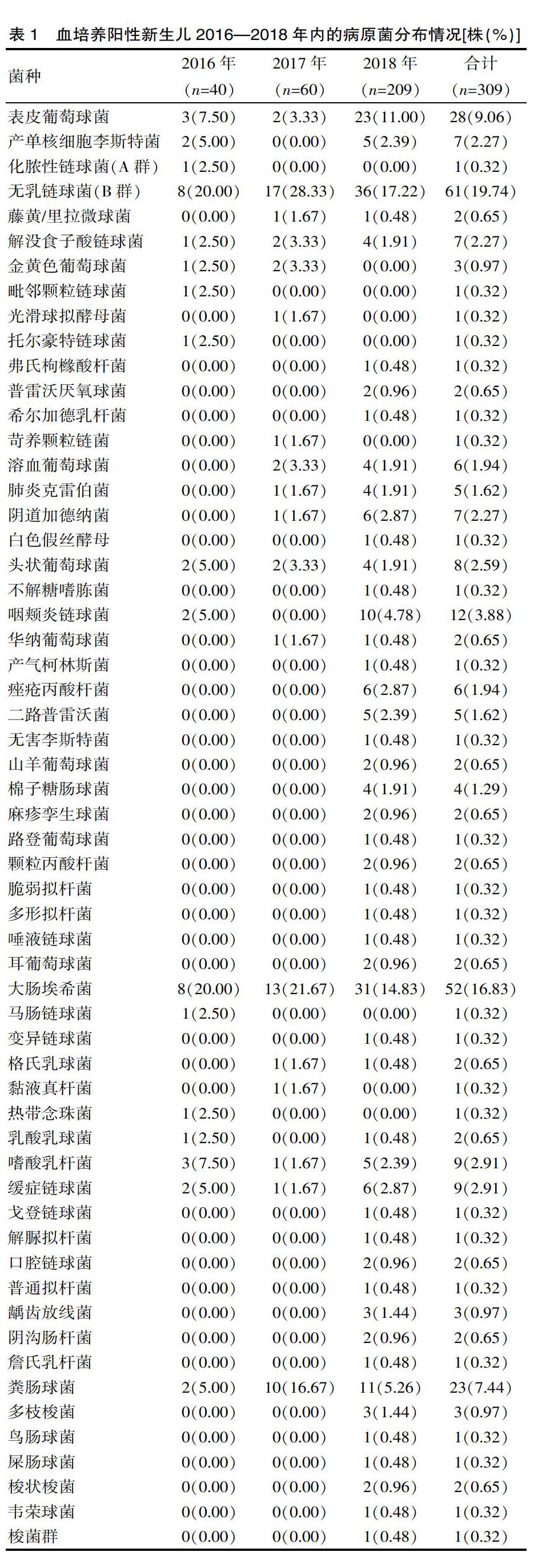 表 1　血培养阳性新生儿 2016—2018 年内的病原菌分布情况[株(%)]

| 菌种 | 2016 年 ($n$=40) | 2017 年 ($n$=60) | 2018 年 ($n$=209) | 合计 ($n$=309) |
|---|---|---|---|---|
| 表皮葡萄球菌 | 3(7.50) | 2(3.33) | 23(11.00) | 28(9.06) |
| 产单核细胞李斯特菌 | 2(5.00) | 0(0.00) | 5(2.39) | 7(2.27) |
| 化脓性链球菌(A 群) | 1(2.50) | 0(0.00) | 0(0.00) | 1(0.32) |
| 无乳链球菌(B 群) | 8(20.00) | 17(28.33) | 36(17.22) | 61(19.74) |
| 藤黄/里拉微球菌 | 0(0.00) | 1(1.67) | 1(0.48) | 2(0.65) |
| 解没食子酸链球菌 | 1(2.50) | 2(3.33) | 4(1.91) | 7(2.27) |
| 金黄色葡萄球菌 | 1(2.50) | 2(3.33) | 0(0.00) | 3(0.97) |
| 毗邻颗粒链球菌 | 1(2.50) | 0(0.00) | 0(0.00) | 1(0.32) |
| 光滑球拟酵母菌 | 0(0.00) | 1(1.67) | 0(0.00) | 1(0.32) |
| 托尔豪特链球菌 | 1(2.50) | 0(0.00) | 0(0.00) | 1(0.32) |
| 弗氏枸橼酸杆菌 | 0(0.00) | 0(0.00) | 1(0.48) | 1(0.32) |
| 普雷沃厌氧球菌 | 0(0.00) | 0(0.00) | 2(0.96) | 2(0.65) |
| 希尔加德乳杆菌 | 0(0.00) | 0(0.00) | 1(0.48) | 1(0.32) |
| 苛养颗粒链菌 | 0(0.00) | 1(1.67) | 0(0.00) | 1(0.32) |
| 溶血葡萄球菌 | 0(0.00) | 2(3.33) | 4(1.91) | 6(1.94) |
| 肺炎克雷伯菌 | 0(0.00) | 1(1.67) | 4(1.91) | 5(1.62) |
| 阴道加德纳菌 | 0(0.00) | 1(1.67) | 6(2.87) | 7(2.27) |
| 白色假丝酵母 | 0(0.00) | 0(0.00) | 1(0.48) | 1(0.32) |
| 头状葡萄球菌 | 2(5.00) | 2(3.33) | 4(1.91) | 8(2.59) |
| 不解糖嗜胨菌 | 0(0.00) | 0(0.00) | 1(0.48) | 1(0.32) |
| 咽颊炎链球菌 | 2(5.00) | 0(0.00) | 10(4.78) | 12(3.88) |
| 华纳葡萄球菌 | 0(0.00) | 1(1.67) | 1(0.48) | 2(0.65) |
| 产气柯林斯菌 | 0(0.00) | 0(0.00) | 1(0.48) | 1(0.32) |
| 痤疮丙酸杆菌 | 0(0.00) | 0(0.00) | 6(2.87) | 6(1.94) |
| 二路普雷沃菌 | 0(0.00) | 0(0.00) | 5(2.39) | 5(1.62) |
| 无害李斯特菌 | 0(0.00) | 0(0.00) | 1(0.48) | 1(0.32) |
| 山羊葡萄球菌 | 0(0.00) | 0(0.00) | 2(0.96) | 2(0.65) |
| 棉子糖肠球菌 | 0(0.00) | 0(0.00) | 4(1.91) | 4(1.29) |
| 麻疹孪生球菌 | 0(0.00) | 0(0.00) | 2(0.96) | 2(0.65) |
| 路登葡萄球菌 | 0(0.00) | 0(0.00) | 1(0.48) | 1(0.32) |
| 颗粒丙酸杆菌 | 0(0.00) | 0(0.00) | 2(0.96) | 2(0.65) |
| 脆弱拟杆菌 | 0(0.00) | 0(0.00) | 1(0.48) | 1(0.32) |
| 多形拟杆菌 | 0(0.00) | 0(0.00) | 1(0.48) | 1(0.32) |
| 唾液链球菌 | 0(0.00) | 0(0.00) | 1(0.48) | 1(0.32) |
| 耳葡萄球菌 | 0(0.00) | 0(0.00) | 2(0.96) | 2(0.65) |
| 大肠埃希菌 | 8(20.00) | 13(21.67) | 31(14.83) | 52(16.83) |
| 马肠链球菌 | 1(2.50) | 0(0.00) | 0(0.00) | 1(0.32) |
| 变异链球菌 | 0(0.00) | 0(0.00) | 1(0.48) | 1(0.32) |
| 格氏乳球菌 | 0(0.00) | 1(1.67) | 1(0.48) | 2(0.65) |
| 黏液真杆菌 | 0(0.00) | 1(1.67) | 0(0.00) | 1(0.32) |
| 热带念珠菌 | 1(2.50) | 0(0.00) | 0(0.00) | 1(0.32) |
| 乳酸乳球菌 | 1(2.50) | 0(0.00) | 1(0.48) | 2(0.65) |
| 嗜酸乳杆菌 | 3(7.50) | 1(1.67) | 5(2.39) | 9(2.91) |
| 缓症链球菌 | 2(5.00) | 1(1.67) | 6(2.87) | 9(2.91) |
| 戈登链球菌 | 0(0.00) | 0(0.00) | 1(0.48) | 1(0.32) |
| 解脲拟杆菌 | 0(0.00) | 0(0.00) | 1(0.48) | 1(0.32) |
| 口腔链球菌 | 0(0.00) | 0(0.00) | 2(0.96) | 2(0.65) |
| 普通拟杆菌 | 0(0.00) | 0(0.00) | 1(0.48) | 1(0.32) |
| 龋齿放线菌 | 0(0.00) | 0(0.00) | 3(1.44) | 3(0.97) |
| 阴沟肠杆菌 | 0(0.00) | 0(0.00) | 2(0.96) | 2(0.65) |
| 詹氏乳杆菌 | 0(0.00) | 0(0.00) | 1(0.48) | 1(0.32) |
| 粪肠球菌 | 2(5.00) | 10(16.67) | 11(5.26) | 23(7.44) |
| 多枝梭菌 | 0(0.00) | 0(0.00) | 3(1.44) | 3(0.97) |
| 鸟肠球菌 | 0(0.00) | 0(0.00) | 1(0.48) | 1(0.32) |
| 屎肠球菌 | 0(0.00) | 0(0.00) | 1(0.48) | 1(0.32) |
| 梭状梭菌 | 0(0.00) | 0(0.00) | 2(0.96) | 2(0.65) |
| 韦荣球菌 | 0(0.00) | 0(0.00) | 1(0.48) | 1(0.32) |
| 梭菌群 | 0(0.00) | 0(0.00) | 1(0.48) | 1(0.32) |